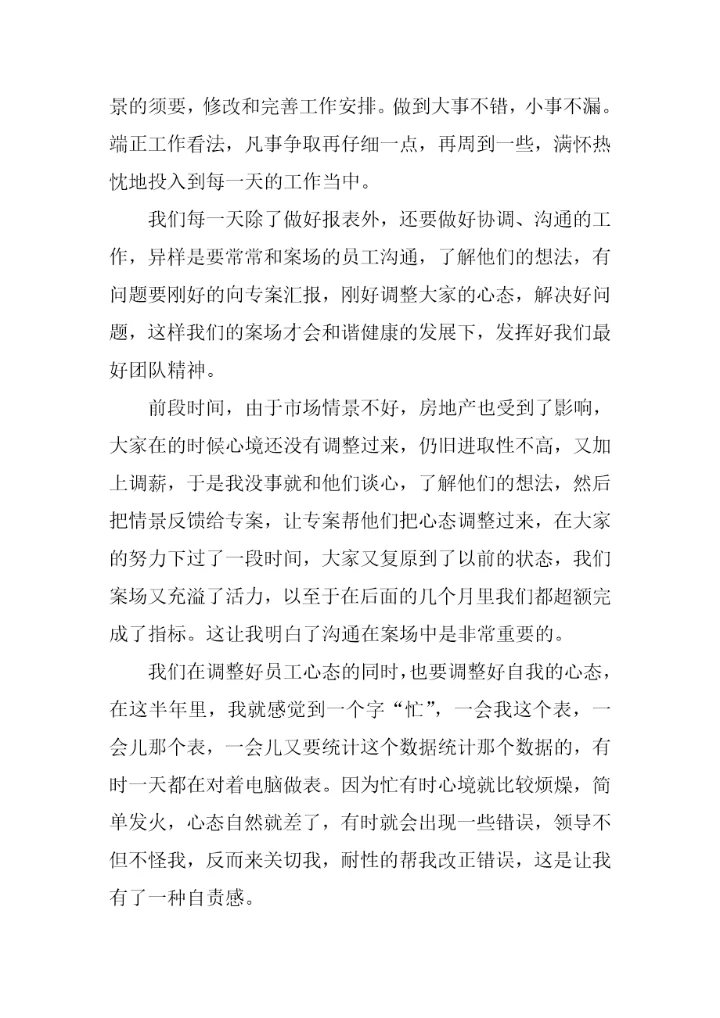 景的须要，修改和完善工作安排。做到大事不错，小事不漏。端正工作看法，凡事争取再仔细一点，再周到一些，满怀热忱地投入到每一天的工作当中。

我们每一天除了做好报表外，还要做好协调、沟通的工作，异样是要常常和案场的员工沟通，了解他们的想法，有问题要刚好的向专案汇报，刚好调整大家的心态，解决好问题，这样我们的案场才会和谐健康的发展下，发挥好我们最好团队精神。

前段时间，由于市场情景不好，房地产也受到了影响，大家在的时候心境还没有调整过来，仍旧进取性不高，又加上调薪，于是我没事就和他们谈心，了解他们的想法，然后把情景反馈给专案，让专案帮他们把心态调整过来，在大家的努力下过了一段时间，大家又复原到了以前的状态，我们案场又充溢了活力，以至于在后面的几个月里我们都超额完成了指标。这让我明白了沟通在案场中是非常重要的。

我们在调整好员工心态的同时，也要调整好自我的心态，在这半年里，我就感觉到一个字“忙”，一会我这个表，一会儿那个表，一会儿又要统计这个数据统计那个数据的，有时一天都在对着电脑做表。因为忙有时心境就比较烦燥，简单发火，心态自然就差了，有时就会出现一些错误，领导不但不怪我，反而来关切我，耐性的帮我改正错误，这是让我有了一种自责感。